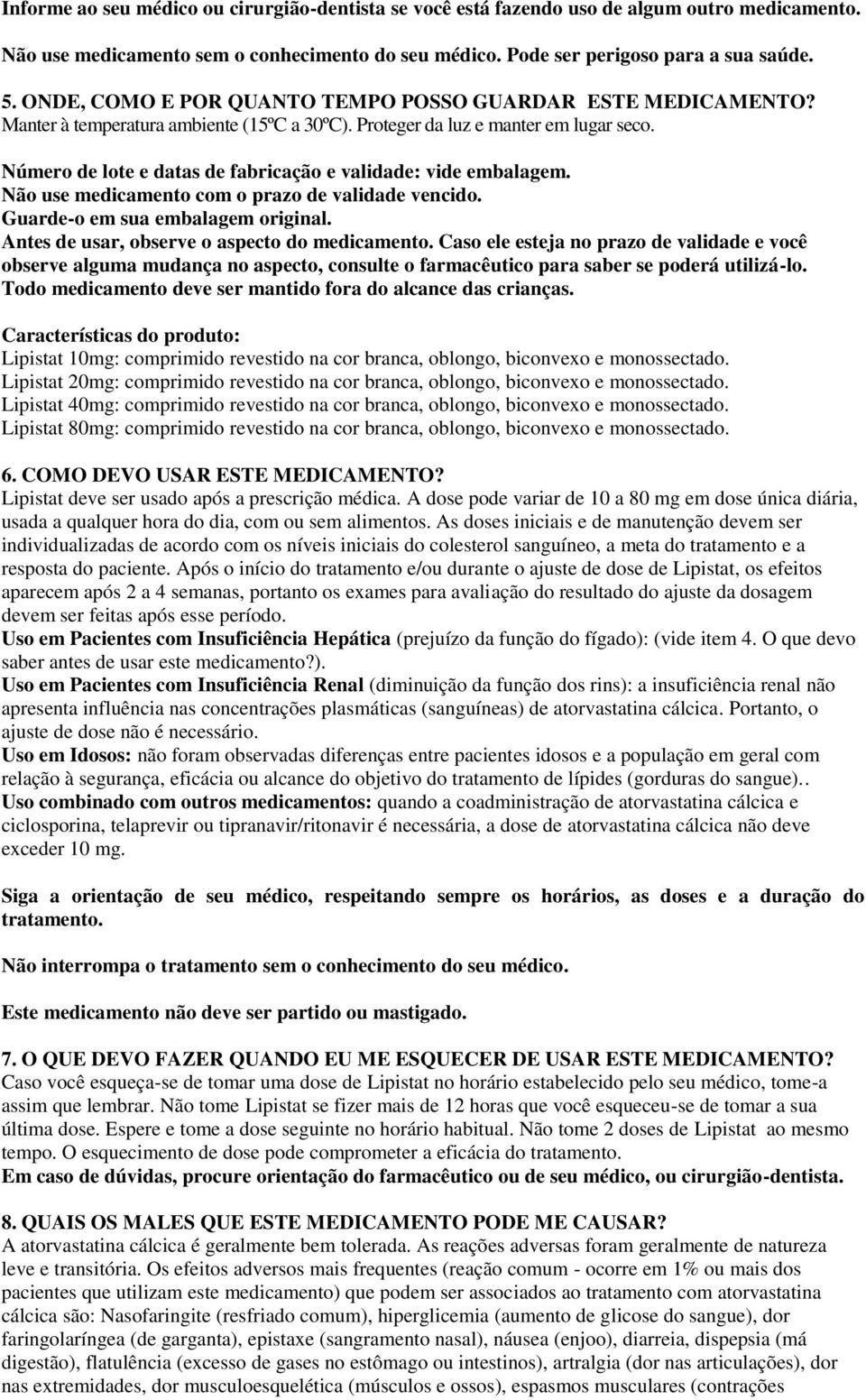 Informe ao seu médico ou cirurgião-dentista se você está fazendo uso de algum outro medicamento.

Não use medicamento sem o conhecimento do seu médico. Pode ser perigoso para a sua saúde.

5. ONDE, COMO E POR QUANTO TEMPO POSSO GUARDAR ESTE MEDICAMENTO?
Manter à temperatura ambiente (15ºC a 30ºC). Proteger da luz e manter em lugar seco.

Número de lote e datas de fabricação e validade: vide embalagem.
Não use medicamento com o prazo de validade vencido.
Guarde-o em sua embalagem original.
Antes de usar, observe o aspecto do medicamento. Caso ele esteja no prazo de validade e você observe alguma mudança no aspecto, consulte o farmacêutico para saber se poderá utilizá-lo.
Todo medicamento deve ser mantido fora do alcance das crianças.

Características do produto:
Lipistat 10mg: comprimido revestido na cor branca, oblongo, biconvexo e monossectado.
Lipistat 20mg: comprimido revestido na cor branca, oblongo, biconvexo e monossectado.
Lipistat 40mg: comprimido revestido na cor branca, oblongo, biconvexo e monossectado.
Lipistat 80mg: comprimido revestido na cor branca, oblongo, biconvexo e monossectado.

6. COMO DEVO USAR ESTE MEDICAMENTO?
Lipistat deve ser usado após a prescrição médica. A dose pode variar de 10 a 80 mg em dose única diária, usada a qualquer hora do dia, com ou sem alimentos. As doses iniciais e de manutenção devem ser individualizadas de acordo com os níveis iniciais do colesterol sanguíneo, a meta do tratamento e a resposta do paciente. Após o início do tratamento e/ou durante o ajuste de dose de Lipistat, os efeitos aparecem após 2 a 4 semanas, portanto os exames para avaliação do resultado do ajuste da dosagem devem ser feitas após esse período.
Uso em Pacientes com Insuficiência Hepática (prejuízo da função do fígado): (vide item 4. O que devo saber antes de usar este medicamento?).
Uso em Pacientes com Insuficiência Renal (diminuição da função dos rins): a insuficiência renal não apresenta influência nas concentrações plasmáticas (sanguíneas) de atorvastatina cálcica. Portanto, o ajuste de dose não é necessário.
Uso em Idosos: não foram observadas diferenças entre pacientes idosos e a população em geral com relação à segurança, eficácia ou alcance do objetivo do tratamento de lípides (gorduras do sangue)..
Uso combinado com outros medicamentos: quando a coadministração de atorvastatina cálcica e ciclosporina, telaprevir ou tipranavir/ritonavir é necessária, a dose de atorvastatina cálcica não deve exceder 10 mg.

Siga a orientação de seu médico, respeitando sempre os horários, as doses e a duração do tratamento.

Não interrompa o tratamento sem o conhecimento do seu médico.

Este medicamento não deve ser partido ou mastigado.

7. O QUE DEVO FAZER QUANDO EU ME ESQUECER DE USAR ESTE MEDICAMENTO?
Caso você esqueça-se de tomar uma dose de Lipistat no horário estabelecido pelo seu médico, tome-a assim que lembrar. Não tome Lipistat se fizer mais de 12 horas que você esqueceu-se de tomar a sua última dose. Espere e tome a dose seguinte no horário habitual. Não tome 2 doses de Lipistat ao mesmo tempo. O esquecimento de dose pode comprometer a eficácia do tratamento.
Em caso de dúvidas, procure orientação do farmacêutico ou de seu médico, ou cirurgião-dentista.

8. QUAIS OS MALES QUE ESTE MEDICAMENTO PODE ME CAUSAR?
A atorvastatina cálcica é geralmente bem tolerada. As reações adversas foram geralmente de natureza leve e transitória. Os efeitos adversos mais frequentes (reação comum - ocorre em 1% ou mais dos pacientes que utilizam este medicamento) que podem ser associados ao tratamento com atorvastatina cálcica são: Nasofaringite (resfriado comum), hiperglicemia (aumento de glicose do sangue), dor faringolaríngea (de garganta), epistaxe (sangramento nasal), náusea (enjoo), diarreia, dispepsia (má digestão), flatulência (excesso de gases no estômago ou intestinos), artralgia (dor nas articulações), dor nas extremidades, dor musculoesquelética (músculos e ossos), espasmos musculares (contrações